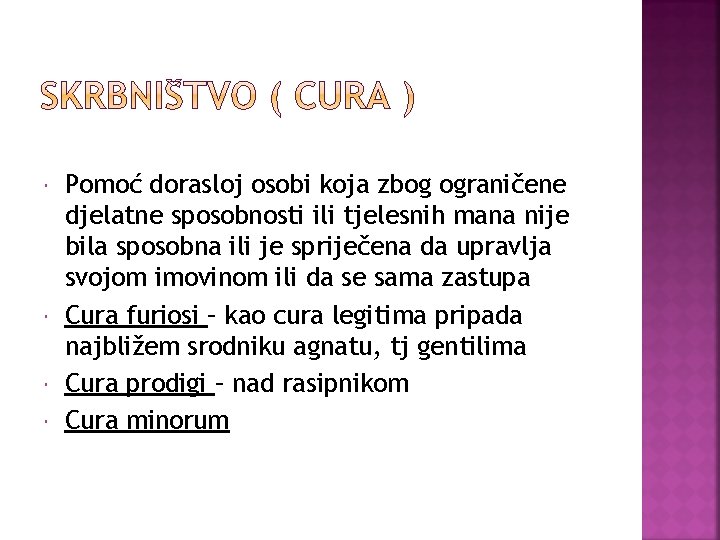 SKRBNIŠTVO ( CURA )

Pomoć dorasloj osobi koja zbog ograničene djelatne sposobnosti ili tjelesnih mana nije bila sposobna ili je spriječena da upravlja svojom imovinom ili da se sama zastupa

Cura furiosi – kao cura legitima pripada najbližem srodniku agnatu, tj gentilima

Cura prodigi – nad rasipnikom

Cura minorum